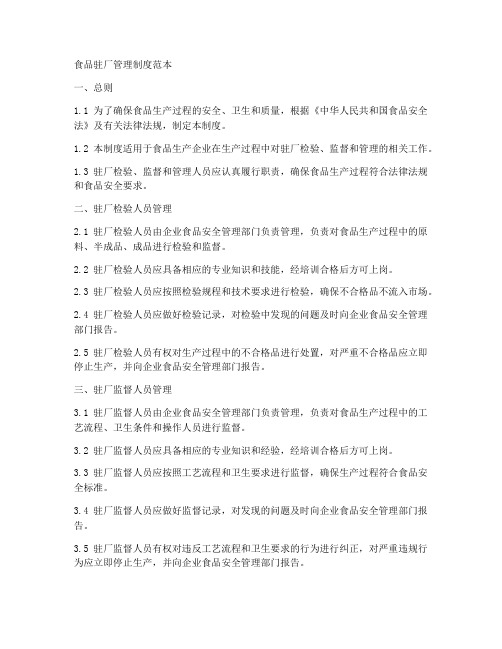 食品驻厂管理制度范本

一、总则

1.1 为了确保食品生产过程的安全、卫生和质量，根据《中华人民共和国食品安全法》及有关法律法规，制定本制度。

1.2 本制度适用于食品生产企业在生产过程中对驻厂检验、监督和管理的相关工作。

1.3 驻厂检验、监督和管理人员应认真履行职责，确保食品生产过程符合法律法规和食品安全要求。

二、驻厂检验人员管理

2.1 驻厂检验人员由企业食品安全管理部门负责管理，负责对食品生产过程中的原料、半成品、成品进行检验和监督。

2.2 驻厂检验人员应具备相应的专业知识和技能，经培训合格后方可上岗。

2.3 驻厂检验人员应按照检验规程和技术要求进行检验，确保不合格品不流入市场。

2.4 驻厂检验人员应做好检验记录，对检验中发现的问题及时向企业食品安全管理部门报告。

2.5 驻厂检验人员有权对生产过程中的不合格品进行处置，对严重不合格品应立即停止生产，并向企业食品安全管理部门报告。

三、驻厂监督人员管理

3.1 驻厂监督人员由企业食品安全管理部门负责管理，负责对食品生产过程中的工艺流程、卫生条件和操作人员进行监督。

3.2 驻厂监督人员应具备相应的专业知识和经验，经培训合格后方可上岗。

3.3 驻厂监督人员应按照工艺流程和卫生要求进行监督，确保生产过程符合食品安全标准。

3.4 驻厂监督人员应做好监督记录，对发现的问题及时向企业食品安全管理部门报告。

3.5 驻厂监督人员有权对违反工艺流程和卫生要求的行为进行纠正，对严重违规行为应立即停止生产，并向企业食品安全管理部门报告。